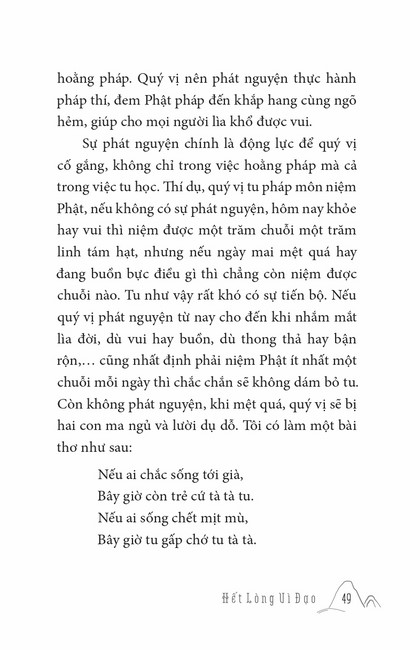 hoằng pháp. Quý vị nên phát nguyện thực hành pháp thí, đem Phật pháp đến khắp hang cùng ngõ hẻm, giúp cho mọi người lìa khổ được vui.

Sự phát nguyện chính là động lực để quý vị cố gắng, không chỉ trong việc hoằng pháp mà cả trong việc tu học. Thí dụ, quý vị tu pháp môn niệm Phật, nếu không có sự phát nguyện, hôm nay khỏe hay vui thì niệm được một trăm chuỗi một trăm linh tám hạt, nhưng nếu ngày mai mệt quá hay đang buồn bực điều gì thì chẳng còn niệm được chuỗi nào. Tu như vậy rất khó có sự tiến bộ. Nếu quý vị phát nguyện từ nay cho đến khi nhắm mắt lìa đời, dù vui hay buồn, dù thong thả hay bận rộn,... cũng nhất định phải niệm Phật ít nhất một chuỗi mỗi ngày thì chắc chắn sẽ không dám bỏ tu. Còn không phát nguyện, khi mệt quá, quý vị sẽ bị hai con ma ngủ và lười dụ dỗ. Tôi có làm một bài thơ như sau:

Nếu ai chắc sống tới già,
Bây giờ còn trẻ cứ tà tà tu.
Nếu ai sống chết mịt mù,
Bây giờ tu gấp chớ tu tà tà.

Hết Lòng Vì Đạo 49